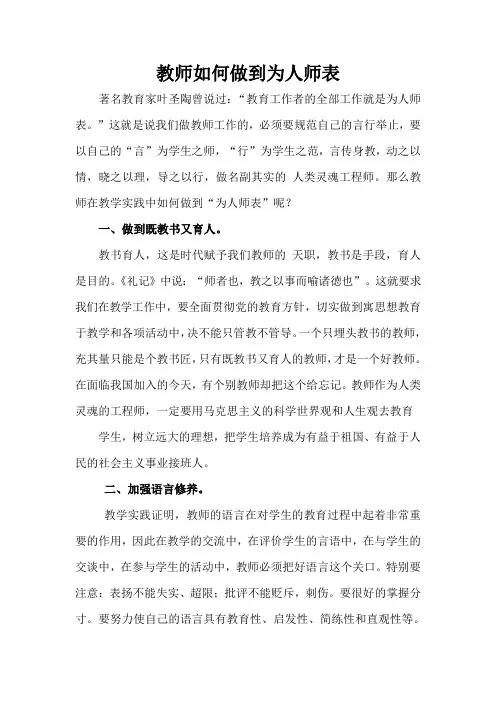 教师如何做到为人师表

著名教育家叶圣陶曾说过：“教育工作者的全部工作就是为人师表。”这就是说我们做教师工作的，必须要规范自己的言行举止，要以自己的“言”为学生之师，“行”为学生之范，言传身教，动之以情，晓之以理，导之以行，做名副其实的 人类灵魂工程师。那么教师在教学实践中如何做到“为人师表”呢？

一、做到既教书又育人。

教书育人，这是时代赋予我们教师的 天职，教书是手段，育人是目的。《礼记》中说：“师者也，教之以事而喻诸德也”。这就要求我们在教学工作中，要全面贯彻党的教育方针，切实做到寓思想教育于教学和各项活动中，决不能只管教不管导。一个只埋头教书的教师，充其量只能是个教书匠，只有既教书又育人的教师，才是一个好教师。在面临我国加入的今天，有个别教师却把这个给忘记。教师作为人类灵魂的工程师，一定要用马克思主义的科学世界观和人生观去教育

学生，树立远大的理想，把学生培养成为有益于祖国、有益于人民的社会主义事业接班人。

二、加强语言修养。

教学实践证明，教师的语言在对学生的教育过程中起着非常重要的作用，因此在教学的交流中，在评价学生的言语中，在与学生的交谈中，在参与学生的活动中，教师必须把好语言这个关口。特别要注意：表扬不能失实、超限；批评不能贬斥，刺伤。要很好的掌握分寸。要努力使自己的语言具有教育性、启发性、简练性和直观性等。